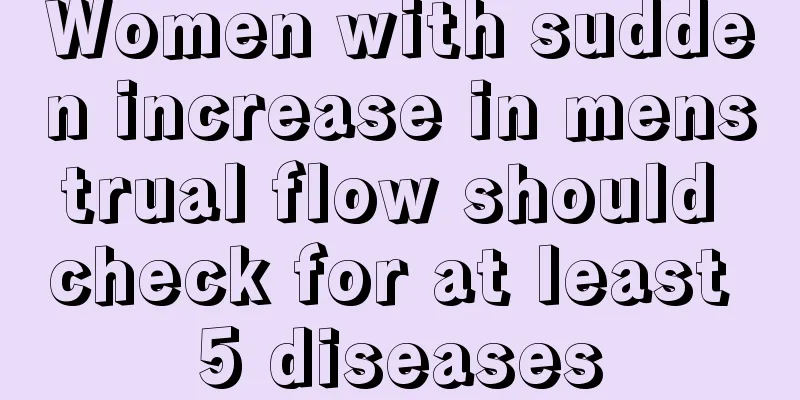 Women with sudden increase in menstrual flow should check for at least 5 diseases